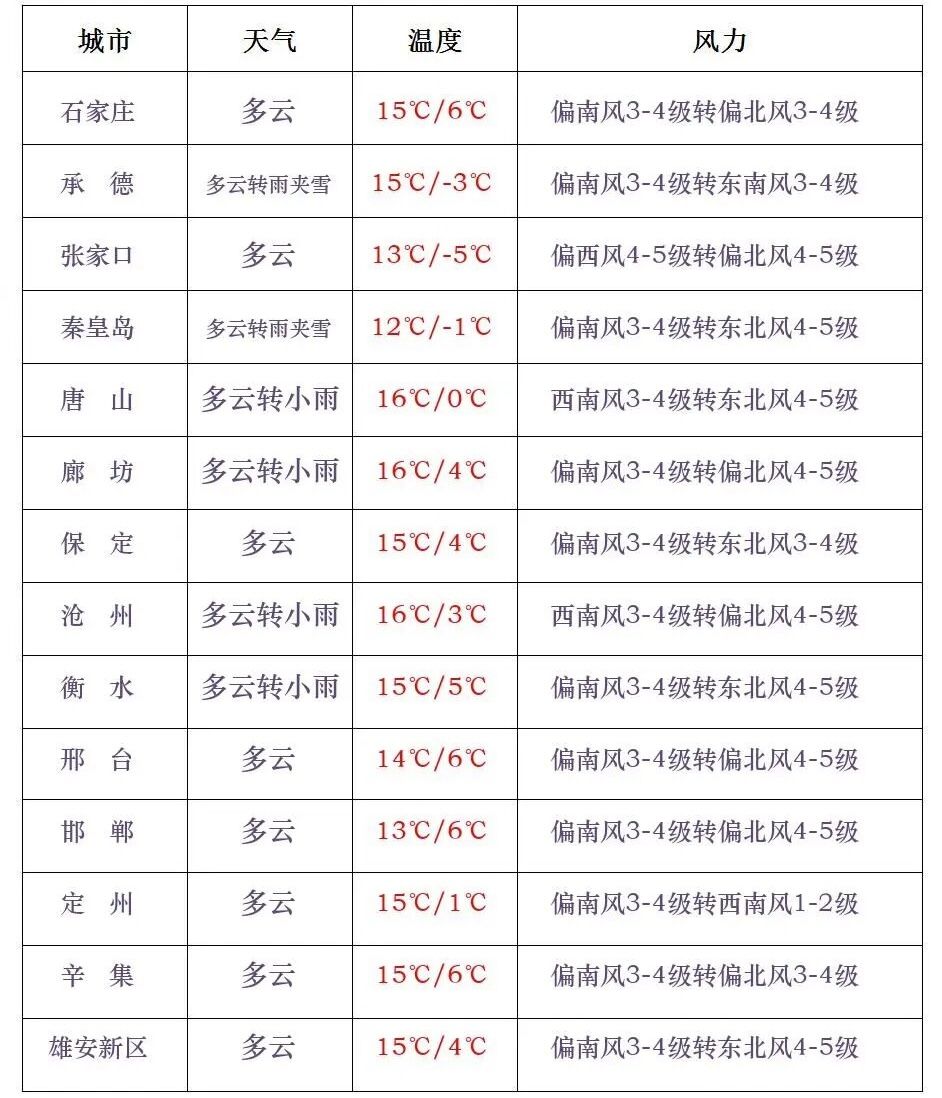 | 城市 | 天气 | 温度 | 风力 |
|---|---|---|---|
| 石家庄 | 多云 | 15℃/6℃ | 偏南风3-4级转偏北风3-4级 |
| 承　德 | 多云转雨夹雪 | 15℃/-3℃ | 偏南风3-4级转东南风3-4级 |
| 张家口 | 多云 | 13℃/-5℃ | 偏西风4-5级转偏北风4-5级 |
| 秦皇岛 | 多云转雨夹雪 | 12℃/-1℃ | 偏南风3-4级转东北风4-5级 |
| 唐　山 | 多云转小雨 | 16℃/0℃ | 西南风3-4级转东北风4-5级 |
| 廊　坊 | 多云转小雨 | 16℃/4℃ | 偏南风3-4级转偏北风4-5级 |
| 保　定 | 多云 | 15℃/4℃ | 偏南风3-4级转东北风3-4级 |
| 沧　州 | 多云转小雨 | 16℃/3℃ | 西南风3-4级转偏北风4-5级 |
| 衡　水 | 多云转小雨 | 15℃/5℃ | 偏南风3-4级转东北风4-5级 |
| 邢　台 | 多云 | 14℃/6℃ | 偏南风3-4级转偏北风4-5级 |
| 邯　郸 | 多云 | 13℃/6℃ | 偏南风3-4级转偏北风4-5级 |
| 定　州 | 多云 | 15℃/1℃ | 偏南风3-4级转西南风1-2级 |
| 辛　集 | 多云 | 15℃/6℃ | 偏南风3-4级转偏北风3-4级 |
| 雄安新区 | 多云 | 15℃/4℃ | 偏南风3-4级转东北风4-5级 |